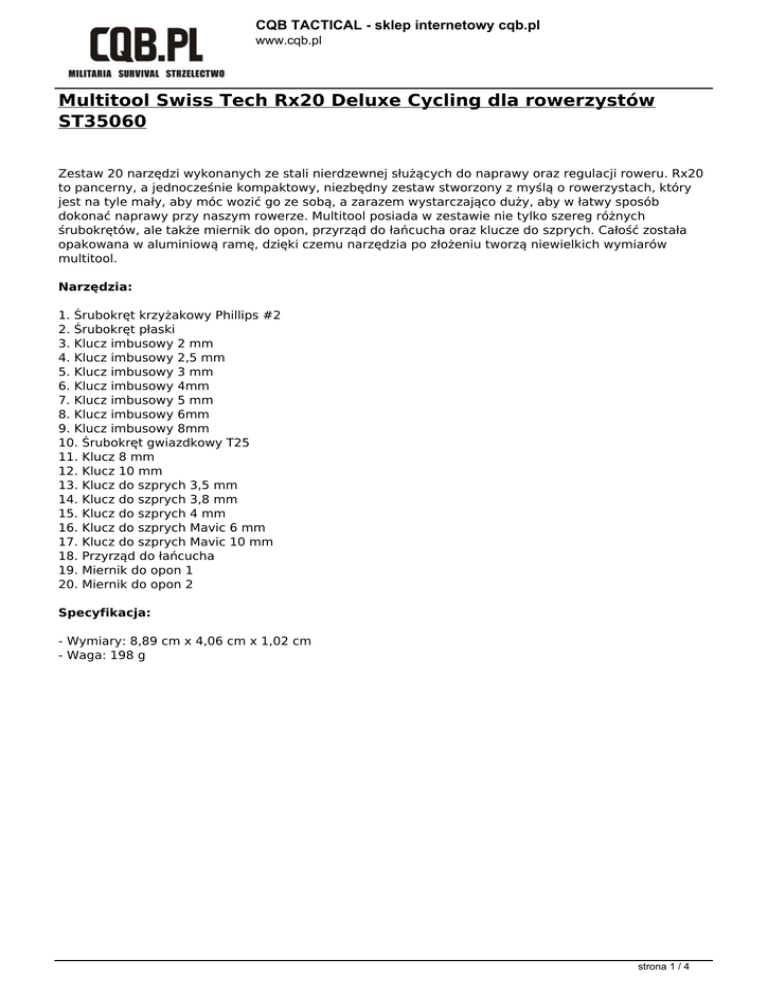 CQB.PL
MILITARIA SURVIVAL STRZELECTWO

CQB TACTICAL - sklep internetowy cqb.pl
www.cqb.pl

Multitool Swiss Tech Rx20 Deluxe Cycling dla rowerzystów ST35060

Zestaw 20 narzędzi wykonanych ze stali nierdzewnej służących do naprawy oraz regulacji roweru. Rx20 to pancerny, a jednocześnie kompaktowy, niezbędny zestaw stworzony z myślą o rowerzystach, który jest na tyle mały, aby móc wozić go ze sobą, a zarazem wystarczająco duży, aby w łatwy sposób dokonać naprawy przy naszym rowerze. Multitool posiada w zestawie nie tylko szereg różnych śrubokrętów, ale także miernik do opon, przyrząd do łańcucha oraz klucze do szprych. Całość została opakowana w aluminiową ramę, dzięki czemu narzędzia po złożeniu tworzą niewielkich wymiarów multitool.

Narzędzia:

1. Śrubokręt krzyżakowy Phillips #2
2. Śrubokręt płaski
3. Klucz imbusowy 2 mm
4. Klucz imbusowy 2,5 mm
5. Klucz imbusowy 3 mm
6. Klucz imbusowy 4mm
7. Klucz imbusowy 5 mm
8. Klucz imbusowy 6mm
9. Klucz imbusowy 8mm
10. Śrubokręt gwiazdkowy T25
11. Klucz 8 mm
12. Klucz 10 mm
13. Klucz do szprych 3,5 mm
14. Klucz do szprych 3,8 mm
15. Klucz do szprych 4 mm
16. Klucz do szprych Mavic 6 mm
17. Klucz do szprych Mavic 10 mm
18. Przyrząd do łańcucha
19. Miernik do opon 1
20. Miernik do opon 2

Specyfikacja:

- Wymiary: 8,89 cm x 4,06 cm x 1,02 cm
- Waga: 198 g

strona 1 / 4